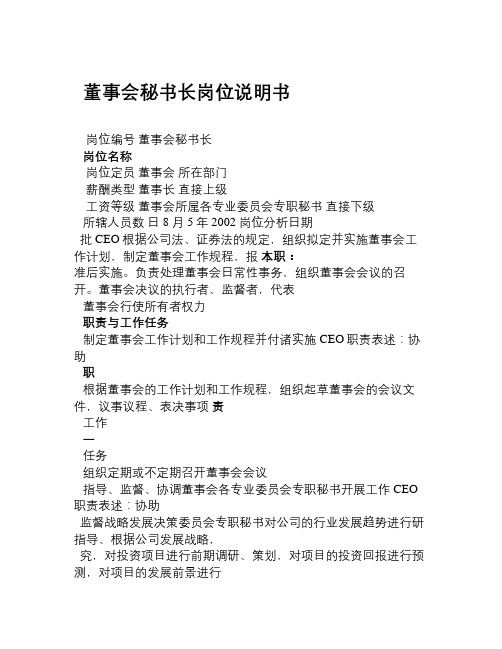 董事会秘书长岗位说明书

岗位编号 董事会秘书长
岗位名称
岗位定员 董事会 所在部门
薪酬类型 董事长 直接上级
工资等级 董事会所属各专业委员会专职秘书 直接下级
所辖人员数 日 8 月 5 年 2002 岗位分析日期
批 CEO 根据公司法、证券法的规定，组织拟定并实施董事会工作计划，制定董事会工作规程，报 本职：
准后实施。负责处理董事会日常性事务，组织董事会会议的召开。董事会决议的执行者、监督者，代表
董事会行使所有者权力
职责与工作任务
制定董事会工作计划和工作规程并付诸实施 CEO 职责表述：协助
职
根据董事会的工作计划和工作规程，组织起草董事会的会议文件，议事议程、表决事项 责
工作
一
任务
组织定期或不定期召开董事会会议
指导、监督、协调董事会各专业委员会专职秘书开展工作 CEO 职责表述：协助
监督战略发展决策委员会专职秘书对公司的行业发展趋势进行研指导、根据公司发展战略，
究，对投资项目进行前期调研、策划，对项目的投资回报进行预测，对项目的发展前景进行